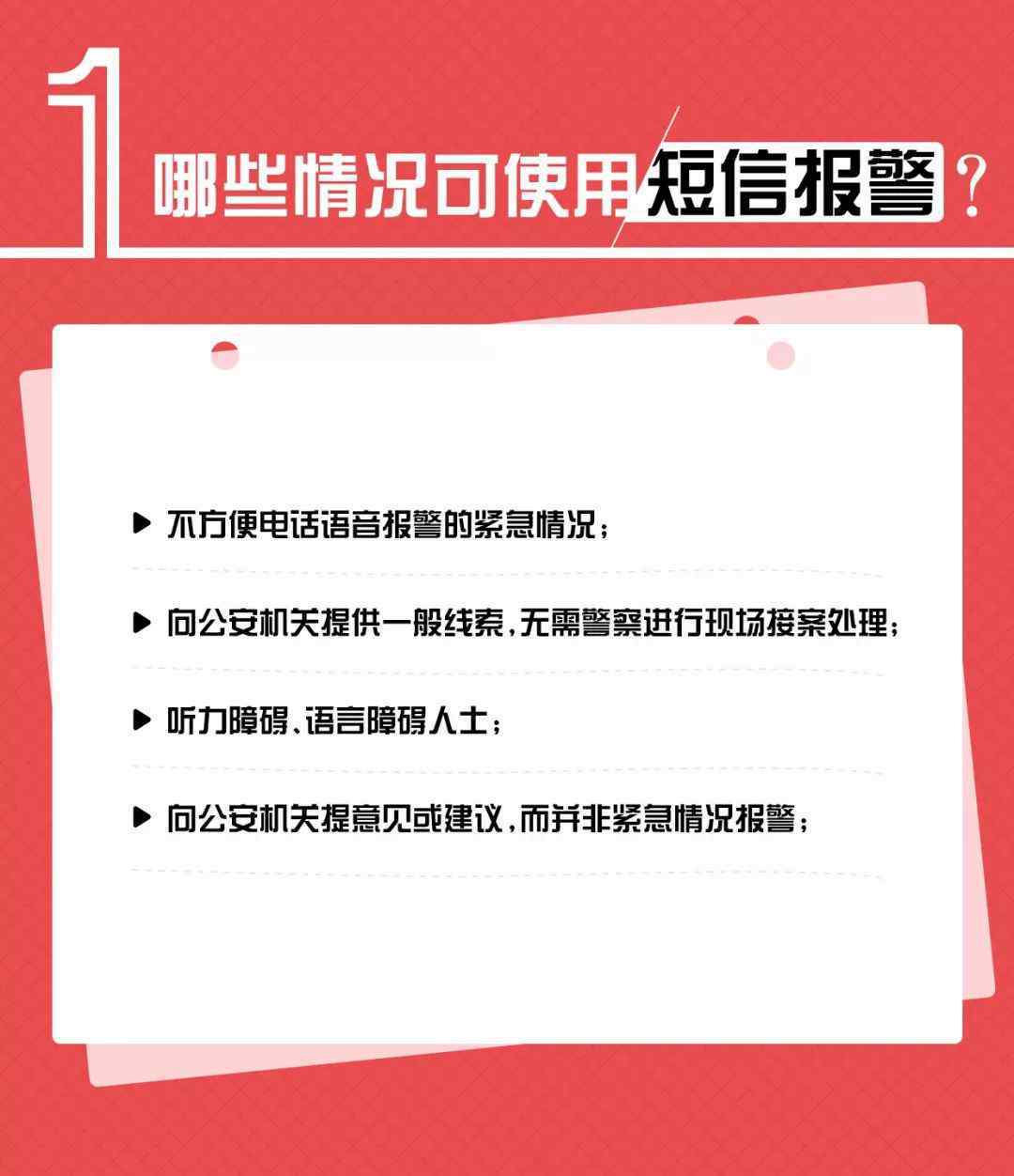 1

哪些情况可使用短信报警？

▶ 不方便电话语音报警的紧急情况；

▶ 向公安机关提供一般线索，无需警察进行现场接案处理；

▶ 听力障碍、语言障碍人士；

▶ 向公安机关提意见或建议，而并非紧急情况报警；